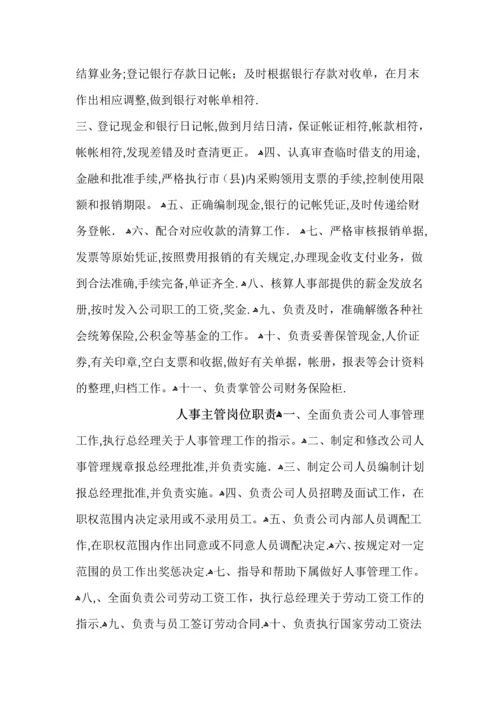 结算业务;登记银行存款日记帐；及时根据银行存款对收单，在月末作出相应调整,做到银行对帐单相符.

三、登记现金和银行日记帐,做到月结日清，保证帐证相符,帐款相符，帐帐相符,发现差错及时查清更正。▲四、认真审查临时借支的用途，金融和批准手续,严格执行市（县)内采购领用支票的手续,控制使用限额和报销期限。▲五、正确编制现金,银行的记帐凭证,及时传递给财务登帐. ▲六、配合对应收款的清算工作. ▲七、严格审核报销单据，发票等原始凭证,按照费用报销的有关规定,办理现金收支付业务，做到合法准确,手续完备,单证齐全.▲八、核算人事部提供的薪金发放名册,按时发入公司职工的工资,奖金.▲九、负责及时，准确解缴各种社会统筹保险,公积金等基金的工作。▲十、负责妥善保管现金,人价证券,有关印章,空白支票和收据,做好有关单据，帐册，报表等会计资料的整理,归档工作。▲十一、负责掌管公司财务保险柜.

人事主管岗位职责▲一、全面负责公司人事管理工作,执行总经理关于人事管理工作的指示。▲二、制定和修改公司人事管理规章报总经理批准,并负责实施. ▲三、制定公司人员编制计划报总经理批准,并负责实施。▲四、负责公司人员招聘及面试工作，在职权范围内决定录用或不录用员工。▲五、负责公司内部人员调配工作,在职权范围内作出同意或不同意人员调配决定.▲六、按规定对一定范围的员工作出奖惩决定.▲七、指导和帮助下属做好人事管理工作。▲八,、全面负责公司劳动工资工作，执行总经理关于劳动工资工作的指示.▲九、负责与员工签订劳动合同.▲十、负责执行国家劳动工资法